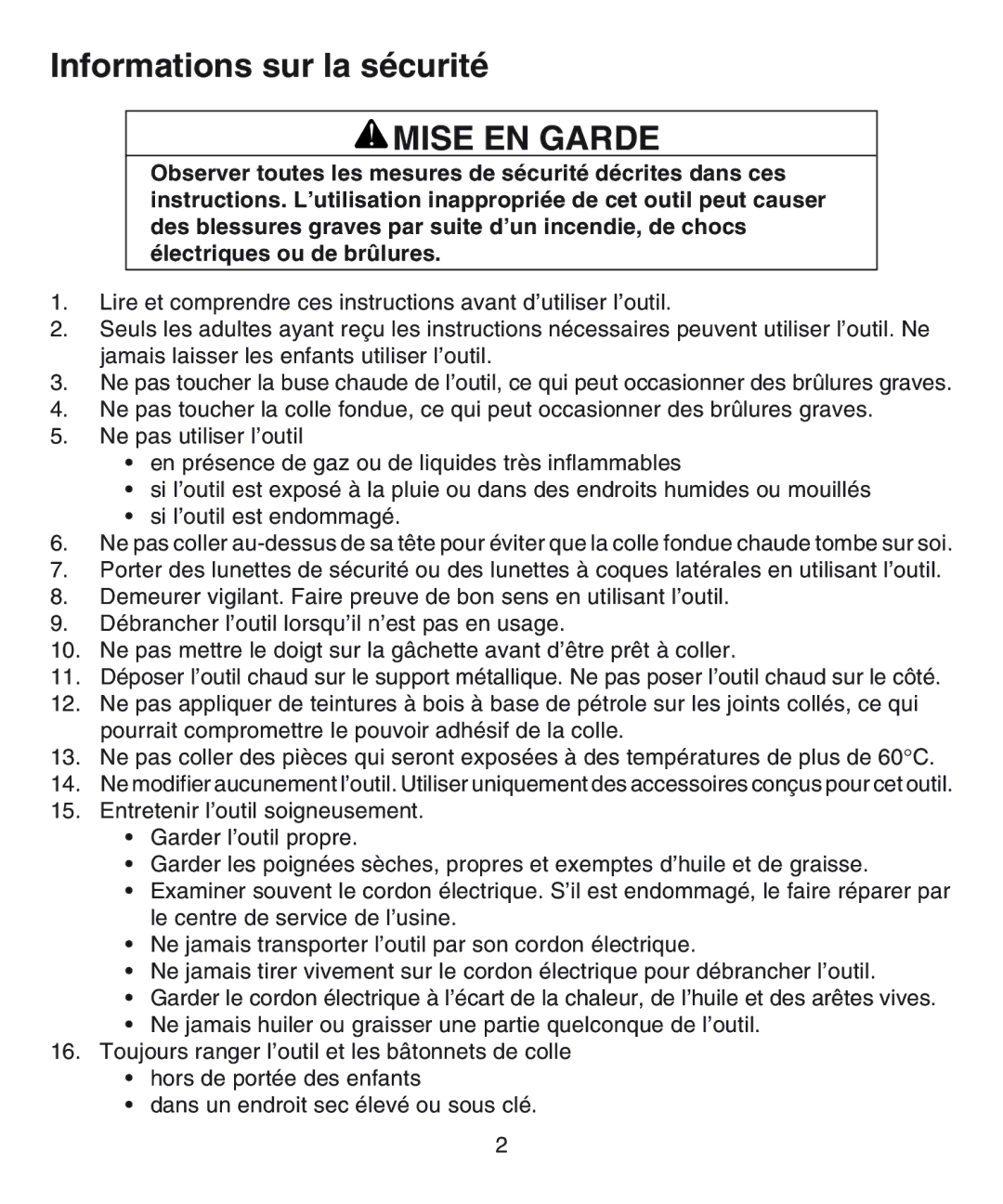 Informations sur la sécurité

MISE EN GARDE

Observer toutes les mesures de sécurité décrites dans ces instructions. L’utilisation inappropriée de cet outil peut causer des blessures graves par suite d’un incendie, de chocs électriques ou de brûlures.

1. Lire et comprendre ces instructions avant d’utiliser l’outil.
2. Seuls les adultes ayant reçu les instructions nécessaires peuvent utiliser l’outil. Ne jamais laisser les enfants utiliser l’outil.
3. Ne pas toucher la buse chaude de l’outil, ce qui peut occasionner des brûlures graves.
4. Ne pas toucher la colle fondue, ce qui peut occasionner des brûlures graves.
5. Ne pas utiliser l’outil
• en présence de gaz ou de liquides très inflammables
• si l’outil est exposé à la pluie ou dans des endroits humides ou mouillés
• si l’outil est endommagé.
6. Ne pas coller au-dessus de sa tête pour éviter que la colle fondue chaude tombe sur soi.
7. Porter des lunettes de sécurité ou des lunettes à coques latérales en utilisant l’outil.
8. Demeurer vigilant. Faire preuve de bon sens en utilisant l’outil.
9. Débrancher l’outil lorsqu’il n’est pas en usage.
10. Ne pas mettre le doigt sur la gâchette avant d’être prêt à coller.
11. Déposer l’outil chaud sur le support métallique. Ne pas poser l’outil chaud sur le côté.
12. Ne pas appliquer de teintures à bois à base de pétrole sur les joints collés, ce qui pourrait compromettre le pouvoir adhésif de la colle.
13. Ne pas coller des pièces qui seront exposées à des températures de plus de 60°C.
14. Ne modifier aucunement l’outil. Utiliser uniquement des accessoires conçus pour cet outil.
15. Entretenir l’outil soigneusement.
• Garder l’outil propre.
• Garder les poignées sèches, propres et exemptes d’huile et de graisse.
• Examiner souvent le cordon électrique. S’il est endommagé, le faire réparer par le centre de service de l’usine.
• Ne jamais transporter l’outil par son cordon électrique.
• Ne jamais tirer vivement sur le cordon électrique pour débrancher l’outil.
• Garder le cordon électrique à l’écart de la chaleur, de l’huile et des arêtes vives.
• Ne jamais huiler ou graisser une partie quelconque de l’outil.
16. Toujours ranger l’outil et les bâtonnets de colle
• hors de portée des enfants
• dans un endroit sec élevé ou sous clé.

2